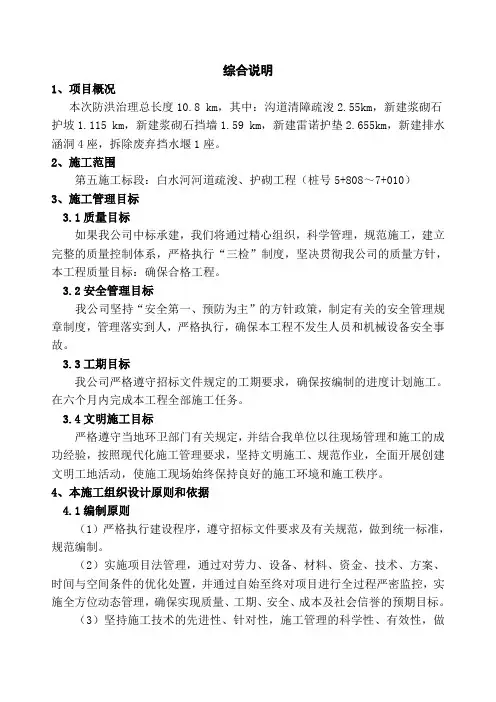 综合说明

1、项目概况

本次防洪治理总长度 10.8 km，其中：沟道清障疏浚 2.55km，新建浆砌石护坡 1.115 km，新建浆砌石挡墙 1.59 km，新建雷诺护垫 2.655km，新建排水涵洞 4 座，拆除废弃挡水堰 1 座。

2、施工范围

第五施工标段：白水河河道疏浚、护砌工程（桩号 5+808～7+010）

3、施工管理目标

3.1 质量目标

如果我公司中标承建，我们将通过精心组织，科学管理，规范施工，建立完整的质量控制体系，严格执行“三检”制度，坚决贯彻我公司的质量方针，本工程质量目标：确保合格工程。

3.2 安全管理目标

我公司坚持“安全第一、预防为主”的方针政策，制定有关的安全管理规章制度，管理落实到人，严格执行，确保本工程不发生人员和机械设备安全事故。

3.3 工期目标

我公司严格遵守招标文件规定的工期要求，确保按编制的进度计划施工。在六个月内完成本工程全部施工任务。

3.4 文明施工目标

严格遵守当地环卫部门有关规定，并结合我单位以往现场管理和施工的成功经验，按照现代化施工管理要求，坚持文明施工、规范作业，全面开展创建文明工地活动，使施工现场始终保持良好的施工环境和施工秩序。

4、本施工组织设计原则和依据

4.1 编制原则

（1）严格执行建设程序，遵守招标文件要求及有关规范，做到统一标准，规范编制。

（2）实施项目法管理，通过对劳力、设备、材料、资金、技术、方案、时间与空间条件的优化处置，并通过自始至终对项目进行全过程严密监控，实施全方位动态管理，确保实现质量、工期、安全、成本及社会信誉的预期目标。

（3）坚持施工技术的先进性、针对性，施工管理的科学性、有效性，做